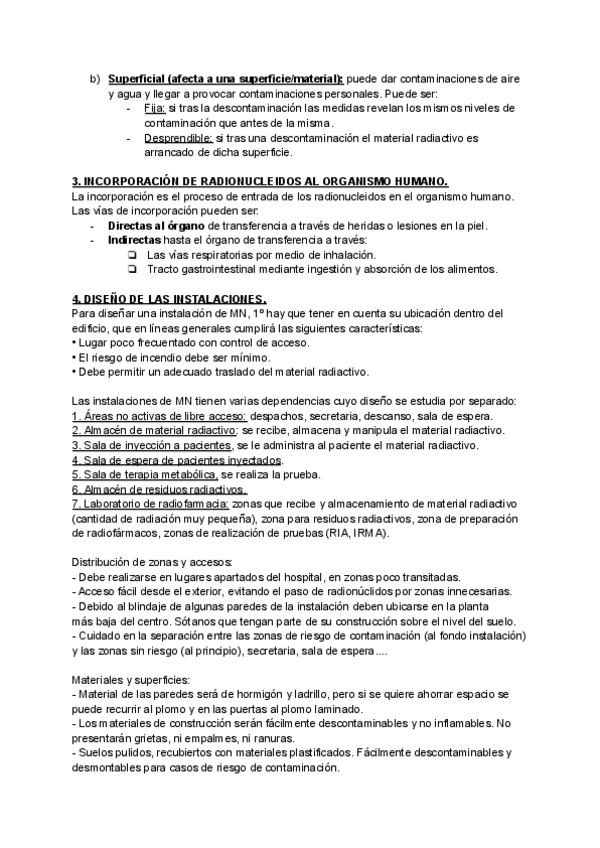 b) Superficial (afecta a una superficie/material): puede dar contaminaciones de aire y agua y llegar a provocar contaminaciones personales. Puede ser:
- Fija: si tras la descontaminación las medidas revelan los mismos niveles de contaminación que antes de la misma.
- Desprendible: si tras una descontaminación el material radiactivo es arrancado de dicha superficie.

3. INCORPORACIÓN DE RADIONUCLEIDOS AL ORGANISMO HUMANO.
La incorporación es el proceso de entrada de los radionucleidos en el organismo humano. Las vías de incorporación pueden ser:
- Directas al órgano de transferencia a través de heridas o lesiones en la piel.
- Indirectas hasta el órgano de transferencia a través:
❏ Las vías respiratorias por medio de inhalación.
❏ Tracto gastrointestinal mediante ingestión y absorción de los alimentos.

4. DISEÑO DE LAS INSTALACIONES.
Para diseñar una instalación de MN, 1º hay que tener en cuenta su ubicación dentro del edificio, que en líneas generales cumplirá las siguientes características:
• Lugar poco frecuentado con control de acceso.
• El riesgo de incendio debe ser mínimo.
• Debe permitir un adecuado traslado del material radiactivo.

Las instalaciones de MN tienen varias dependencias cuyo diseño se estudia por separado:
1. Áreas no activas de libre acceso: despachos, secretaria, descanso, sala de espera.
2. Almacén de material radiactivo: se recibe, almacena y manipula el material radiactivo.
3. Sala de inyección a pacientes, se le administra al paciente el material radiactivo.
4. Sala de espera de pacientes inyectados.
5. Sala de terapia metabólica, se realiza la prueba.
6. Almacén de residuos radiactivos.
7. Laboratorio de radiofarmacia: zonas que recibe y almacenamiento de material radiactivo (cantidad de radiación muy pequeña), zona para residuos radiactivos, zona de preparación de radiofármacos, zonas de realización de pruebas (RIA, IRMA).

Distribución de zonas y accesos:
- Debe realizarse en lugares apartados del hospital, en zonas poco transitadas.
- Acceso fácil desde el exterior, evitando el paso de radionúclidos por zonas innecesarias.
- Debido al blindaje de algunas paredes de la instalación deben ubicarse en la planta más baja del centro. Sótanos que tengan parte de su construcción sobre el nivel del suelo.
- Cuidado en la separación entre las zonas de riesgo de contaminación (al fondo instalación) y las zonas sin riesgo (al principio), secretaria, sala de espera....

Materiales y superficies:
- Material de las paredes será de hormigón y ladrillo, pero si se quiere ahorrar espacio se puede recurrir al plomo y en las puertas al plomo laminado.
- Los materiales de construcción serán fácilmente descontaminables y no inflamables. No presentarán grietas, ni empalmes, ni ranuras.
- Suelos pulidos, recubiertos con materiales plastificados. Fácilmente descontaminables y desmontables para casos de riesgo de contaminación.